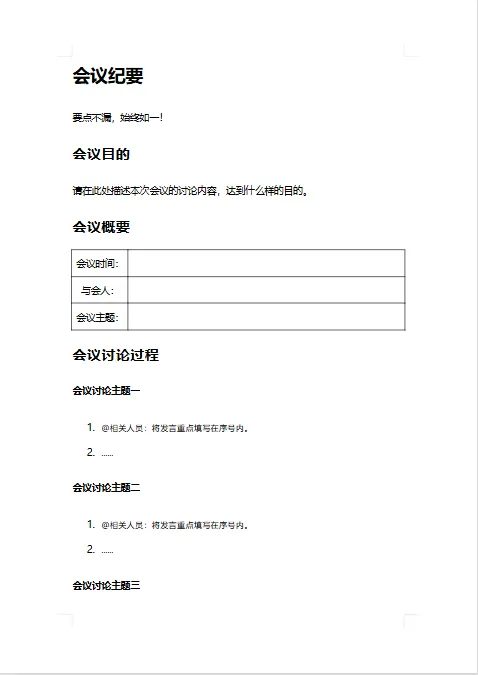 会议纪要

要点不漏，始终如一！

会议目的

请在此处描述本次会议的讨论内容，达到什么样的目的。

会议概要

| 会议时间： | |
|---|---|
| 与会人： | |
| 会议主题： | |

会议讨论过程

会议讨论主题一

1. @相关人员：将发言重点填写在序号内。
2. ......

会议讨论主题二

1. @相关人员：将发言重点填写在序号内。
2. ......

会议讨论主题三